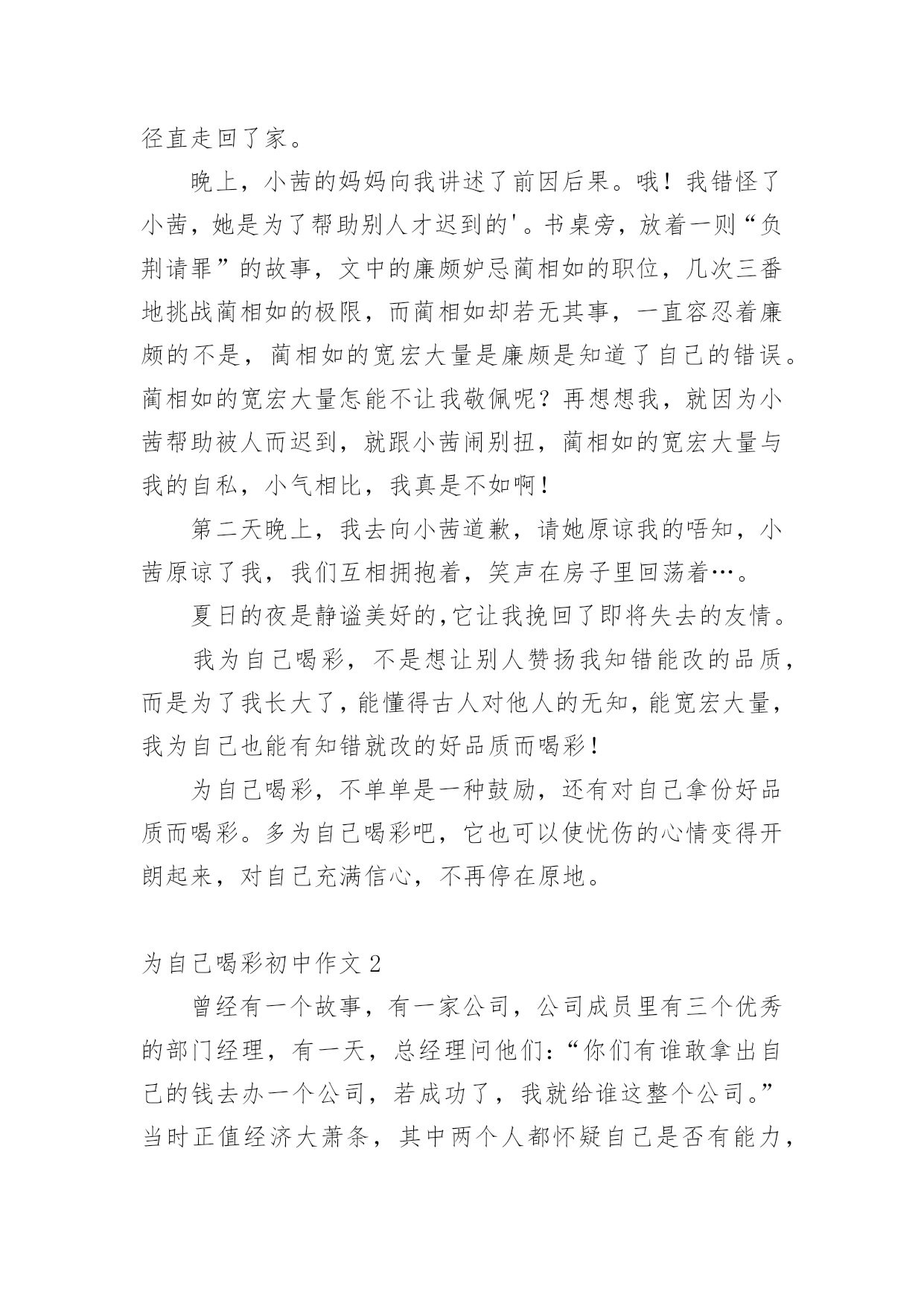 径直走回了家。

晚上，小茜的妈妈向我讲述了前因后果。哦！我错怪了小茜，她是为了帮助别人才迟到的'。书桌旁，放着一则“负荆请罪”的故事，文中的廉颇妒忌蔺相如的职位，几次三番地挑战蔺相如的极限，而蔺相如却若无其事，一直容忍着廉颇的不是，蔺相如的宽宏大量是廉颇是知道了自己的错误。蔺相如的宽宏大量怎能不让我敬佩呢？再想想我，就因为小茜帮助被人而迟到，就跟小茜闹别扭，蔺相如的宽宏大量与我的自私，小气相比，我真是不如啊！

第二天晚上，我去向小茜道歉，请她原谅我的唔知，小茜原谅了我，我们互相拥抱着，笑声在房子里回荡着…。

夏日的夜是静谧美好的,它让我挽回了即将失去的友情。

我为自己喝彩，不是想让别人赞扬我知错能改的品质，而是为了我长大了，能懂得古人对他人的无知，能宽宏大量，我为自己也能有知错就改的好品质而喝彩！

为自己喝彩，不单单是一种鼓励，还有对自己拿份好品质而喝彩。多为自己喝彩吧，它也可以使忧伤的心情变得开朗起来，对自己充满信心，不再停在原地。

为自己喝彩初中作文 2

曾经有一个故事，有一家公司，公司成员里有三个优秀的部门经理，有一天，总经理问他们：“你们有谁敢拿出自己的钱去办一个公司，若成功了，我就给谁这整个公司。”当时正值经济大萧条，其中两个人都怀疑自己是否有能力，